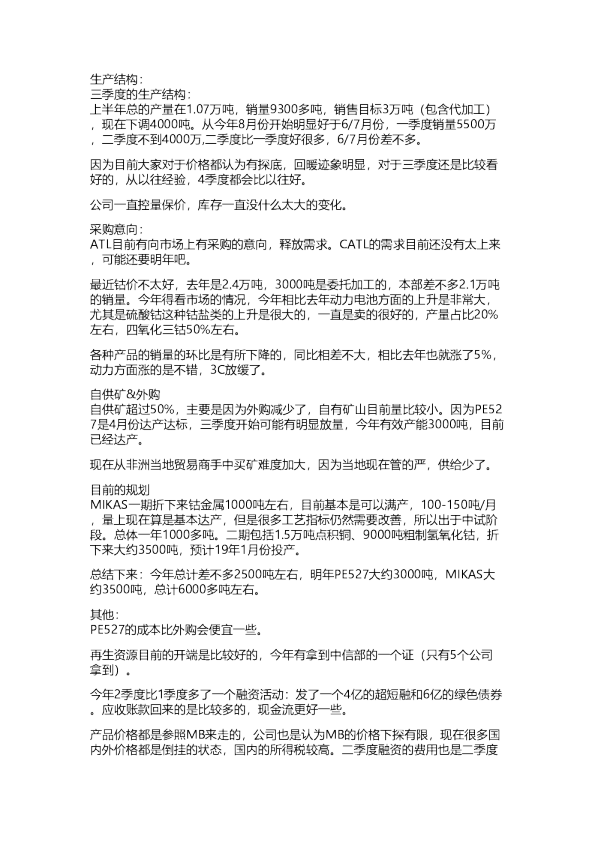 生产结构：
三季度的生产结构：
上半年总的产量在1.07万吨，销量9300多吨，销售目标3万吨（包含代加工），现在下调4000吨。从今年8月份开始明显好于6/7月份，一季度销量5500万，二季度不到4000万,二季度比一季度好很多，6/7月份差不多。

因为目前大家对于价格都认为有探底，回暖迹象明显，对于三季度还是比较看好的，从以往经验，4季度都会比以往好。

公司一直控量保价，库存一直没什么太大的变化。

采购意向：
ATL目前有向市场上有采购的意向，释放需求。CATL的需求目前还没有太上来，可能还要明年吧。

最近钴价不太好，去年是2.4万吨，3000吨是委托加工的，本部差不多2.1万吨的销量。今年得看市场的情况，今年相比去年动力电池方面的上升是非常大，尤其是硫酸钴这种钴盐类的上升是很大的，一直是卖的很好的，产量占比20%左右，四氧化三钴50%左右。

各种产品的销量的环比是有所下降的，同比相差不大，相比去年也就涨了5%，动力方面涨的是不错，3C放缓了。

自供矿&外购
自供矿超过50%，主要是因为外购减少了，自有矿山目前量比较小。因为PE527是4月份达产达标，三季度开始可能有明显放量，今年有效产能3000吨，目前已经达产。

现在从非洲当地贸易商手中买矿难度加大，因为当地现在管的严，供给少了。

目前的规划
MIKAS一期折下来钴金属1000吨左右，目前基本是可以满产，100-150吨/月，量上现在算是基本达产，但是很多工艺指标仍然需要改善，所以出于中试阶段。总体一年1000多吨。二期包括1.5万吨点积铜、9000吨粗制氢氧化钴，折下来大约3500吨，预计19年1月份投产。

总结下来：今年总计差不多2500吨左右，明年PE527大约3000吨，MIKAS大约3500吨，总计6000多吨左右。

其他：
PE527的成本比外购会便宜一些。

再生资源目前的开端是比较好的，今年有拿到中信部的一个证（只有5个公司拿到）。

今年2季度比1季度多了一个融资活动：发了一个4亿的超短融和6亿的绿色债券。应收账款回来的是比较多的，现金流更好一些。

产品价格都是参照MB来走的，公司也是认为MB的价格下探有限，现在很多国内外价格都是倒挂的状态，国内的所得税较高。二季度融资的费用也是二季度